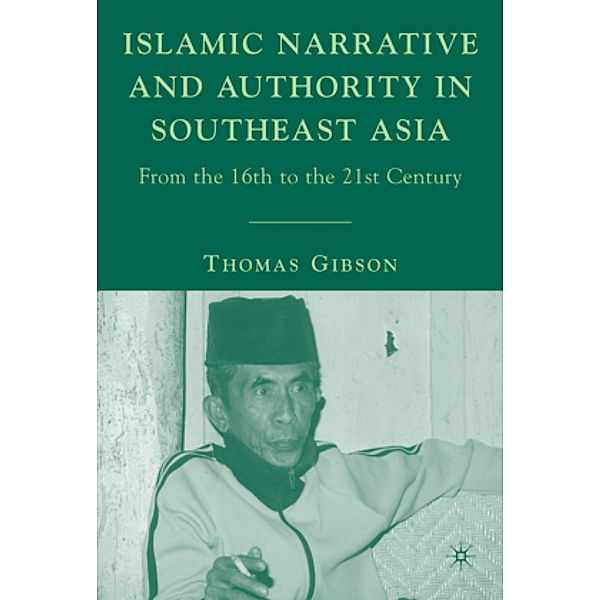 ISLAMIC NARRATIVE AND AUTHORITY IN SOUTHEAST ASIA

From the 16th to the 21st Century

THOMAS GIBSON